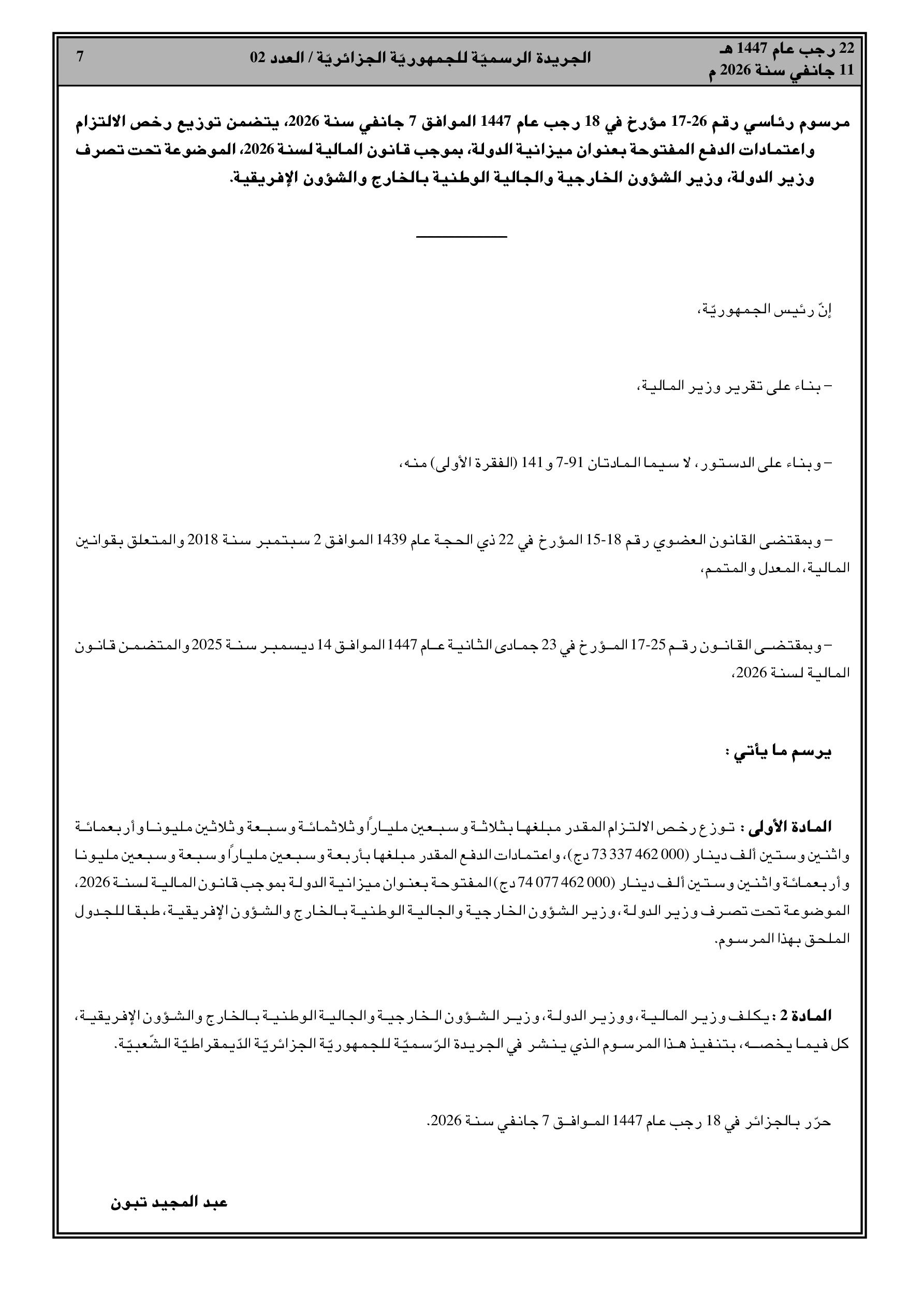 22 رجب عام 1447 هـ
11 جانفي سنة 2026 م

الجريدة الرسميّة للجمهوريّة الجزائريّة / العدد 02

7

مرسوم رئاسي رقم 26-17 مؤرخ في 18 رجب عام 1447 الموافق 7 جانفي سنة 2026، يتضمن توزيع رخص الالتزام واعتمادات الدفع المفتوحة بعنوان ميزانية الدولة، بموجب قانون المالية لسنة 2026، الموضوعة تحت تصرف وزير الدولة، وزير الشؤون الخارجية والجالية الوطنية بالخارج والشؤون الإفريقية.

إنّ رئيس الجمهوريّة،

– بناء على تقرير وزير المالية،

– وبناء على الدستور، لا سيما المادتان 91-7 و 141 (الفقرة الأولى) منه،

– وبمقتضى القانون العضوي رقم 18-15 المؤرخ في 22 ذي الحجة عام 1439 الموافق 2 سبتمبر سنة 2018 والمتعلق بقوانين المالية، المعدل والمتمم،

– وبمقتضى القانون رقم 25-17 المؤرخ في 23 جمادى الثانية عام 1447 الموافق 14 ديسمبر سنة 2025 والمتضمن قانون المالية لسنة 2026،

يرسم ما يأتي :

المادة الأولى : توزع رخص الالتزام المقدر مبلغها بثلاثة وسبعين ملياراً وثلاثمائة وسبعة وثلاثين مليونا وأربعمائة واثنين وستين ألف دينار (000 462 337 73 دج)، واعتمادات الدفع المقدر مبلغها بأربعة وسبعين ملياراً وسبعة وسبعين مليونا وأربعمائة واثنين وستين ألف دينار (000 462 077 74 دج) المفتوحة بعنوان ميزانية الدولة بموجب قانون المالية لسنة 2026، الموضوعة تحت تصرف وزير الدولة، وزير الشؤون الخارجية والجالية الوطنية بالخارج والشؤون الإفريقية، طبقا للجدول الملحق بهذا المرسوم.

المادة 2 : يكلف وزير المالية، ووزير الدولة، وزير الشؤون الخارجية والجالية الوطنية بالخارج والشؤون الإفريقية، كل فيما يخصه، بتنفيذ هذا المرسوم الذي ينشر في الجريدة الرّسميّة للجمهوريّة الجزائريّة الدّيمقراطيّة الشّعبيّة.

حرّر بالجزائر في 18 رجب عام 1447 الموافق 7 جانفي سنة 2026.

عبد المجيد تبون